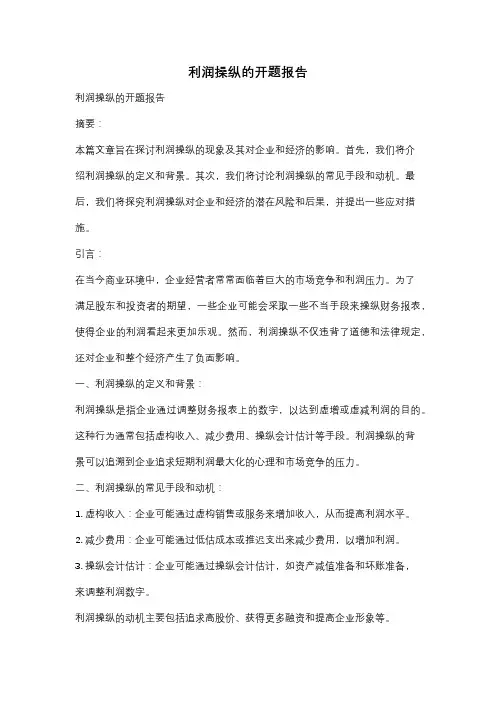 利润操纵的开题报告

利润操纵的开题报告

摘要：

本篇文章旨在探讨利润操纵的现象及其对企业和经济的影响。首先，我们将介绍利润操纵的定义和背景。其次，我们将讨论利润操纵的常见手段和动机。最后，我们将探究利润操纵对企业和经济的潜在风险和后果，并提出一些应对措施。

引言：

在当今商业环境中，企业经营者常常面临着巨大的市场竞争和利润压力。为了满足股东和投资者的期望，一些企业可能会采取一些不当手段来操纵财务报表，使得企业的利润看起来更加乐观。然而，利润操纵不仅违背了道德和法律规定，还对企业和整个经济产生了负面影响。

一、利润操纵的定义和背景：

利润操纵是指企业通过调整财务报表上的数字，以达到虚增或虚减利润的目的。这种行为通常包括虚构收入、减少费用、操纵会计估计等手段。利润操纵的背景可以追溯到企业追求短期利润最大化的心理和市场竞争的压力。

二、利润操纵的常见手段和动机：

1. 虚构收入：企业可能通过虚构销售或服务来增加收入，从而提高利润水平。

2. 减少费用：企业可能通过低估成本或推迟支出来减少费用，以增加利润。

3. 操纵会计估计：企业可能通过操纵会计估计，如资产减值准备和坏账准备，来调整利润数字。

利润操纵的动机主要包括追求高股价、获得更多融资和提高企业形象等。